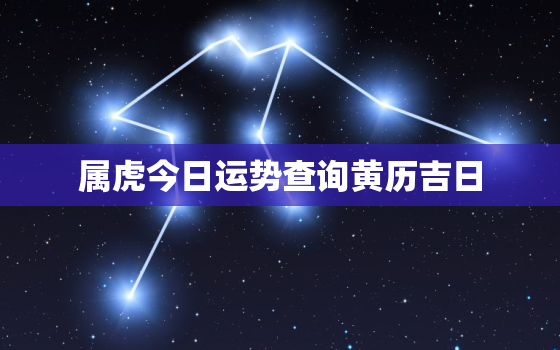 属虎今日运势查询黄历吉日